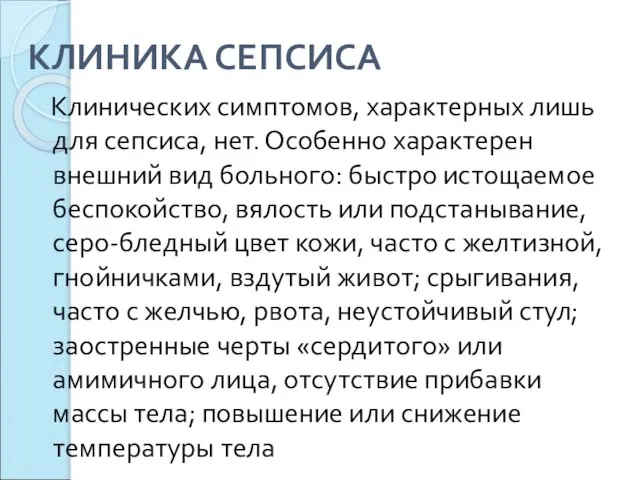 КЛИНИКА СЕПСИСА

Клинических симптомов, характерных лишь для сепсиса, нет. Особенно характерен внешний вид больного: быстро истощаемое беспокойство, вялость или подстанывание, серо-бледный цвет кожи, часто с желтизной, гнойничками, вздутый живот; срыгивания, часто с желчью, рвота, неустойчивый стул; заостренные черты «сердитого» или амимичного лица, отсутствие прибавки массы тела; повышение или снижение температуры тела